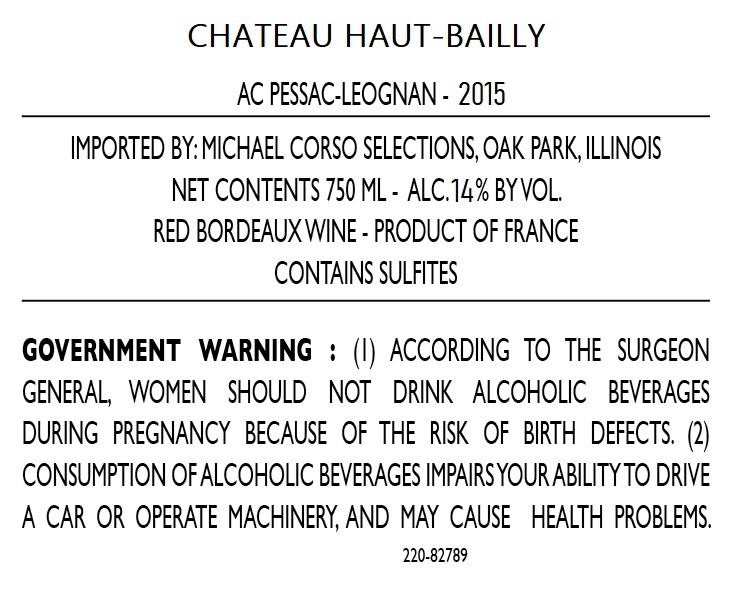 CHATEAU HAUT-BAILLY

AC PESSAC-LEOGNAN - 2015

IMPORTED BY: MICHAEL CORSO SELECTIONS, OAK PARK, ILLINOIS
NET CONTENTS 750 ML - ALC. 14% BY VOL.
RED BORDEAUX WINE - PRODUCT OF FRANCE
CONTAINS SULFITES

GOVERNMENT WARNING : (1) ACCORDING TO THE SURGEON GENERAL, WOMEN SHOULD NOT DRINK ALCOHOLIC BEVERAGES DURING PREGNANCY BECAUSE OF THE RISK OF BIRTH DEFECTS. (2) CONSUMPTION OF ALCOHOLIC BEVERAGES IMPAIRS YOUR ABILITY TO DRIVE A CAR OR OPERATE MACHINERY, AND MAY CAUSE HEALTH PROBLEMS.

220-82789